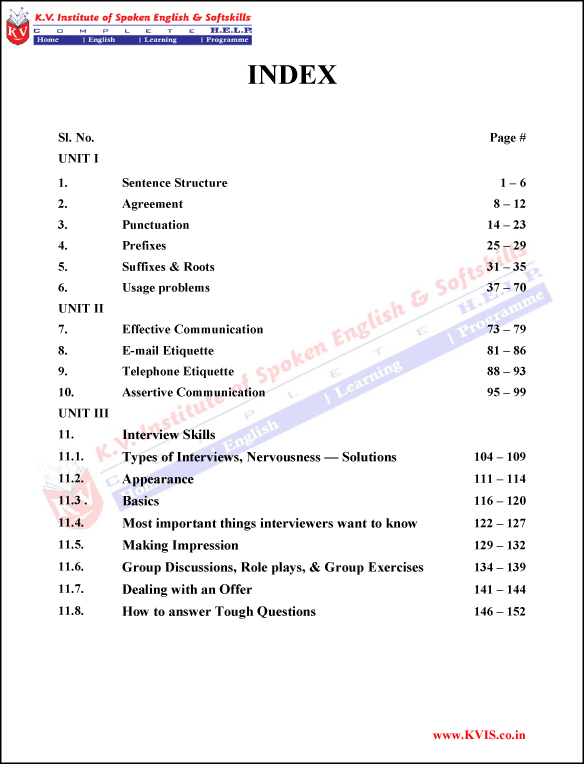 KV K.V. Institute of Spoken English & Softskills
C O M P L E T E H.E.L.P.
Home | English | Learning | Programme

INDEX

| Sl. No. | | Page # |
|---|---|---|
| UNIT I | | |
| 1. | Sentence Structure | 1 – 6 |
| 2. | Agreement | 8 – 12 |
| 3. | Punctuation | 14 – 23 |
| 4. | Prefixes | 25 – 29 |
| 5. | Suffixes & Roots | 31 – 35 |
| 6. | Usage problems | 37 – 70 |
| UNIT II | | |
| 7. | Effective Communication | 73 – 79 |
| 8. | E-mail Etiquette | 81 – 86 |
| 9. | Telephone Etiquette | 88 – 93 |
| 10. | Assertive Communication | 95 – 99 |
| UNIT III | | |
| 11. | Interview Skills | |
| 11.1. | Types of Interviews, Nervousness — Solutions | 104 – 109 |
| 11.2. | Appearance | 111 – 114 |
| 11.3 . | Basics | 116 – 120 |
| 11.4. | Most important things interviewers want to know | 122 – 127 |
| 11.5. | Making Impression | 129 – 132 |
| 11.6. | Group Discussions, Role plays, & Group Exercises | 134 – 139 |
| 11.7. | Dealing with an Offer | 141 – 144 |
| 11.8. | How to answer Tough Questions | 146 – 152 |

K.V. Institute of Spoken English & Softskills
C O M P L E T E H.E.L.P.
Home | English | Learning | Programme

www.KVIS.co.in